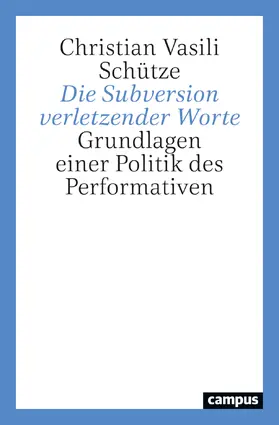 Christian Vasili Schütze
Die Subversion verletzender Worte
Grundlagen einer Politik des Performativen

campus